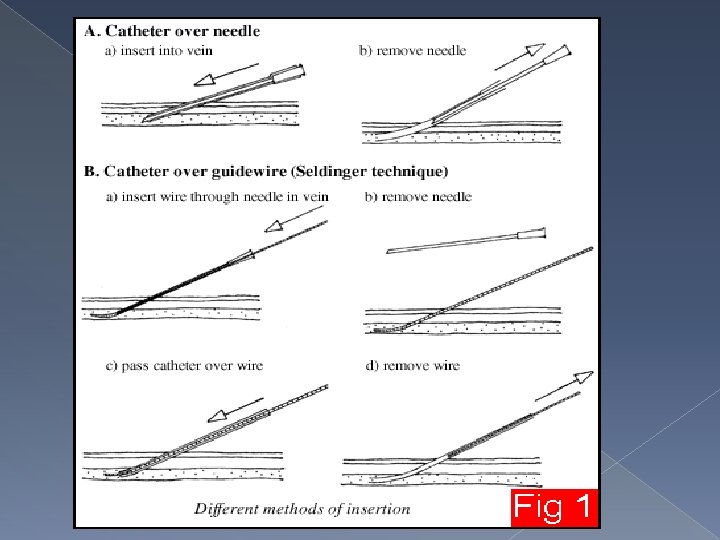 A. Catheter over needle

a) insert into vein

b) remove needle

B. Catheter over guidewire (Seldinger technique)

a) insert wire through needle in vein

b) remove needle

c) pass catheter over wire

d) remove wire

Different methods of insertion

Fig 1